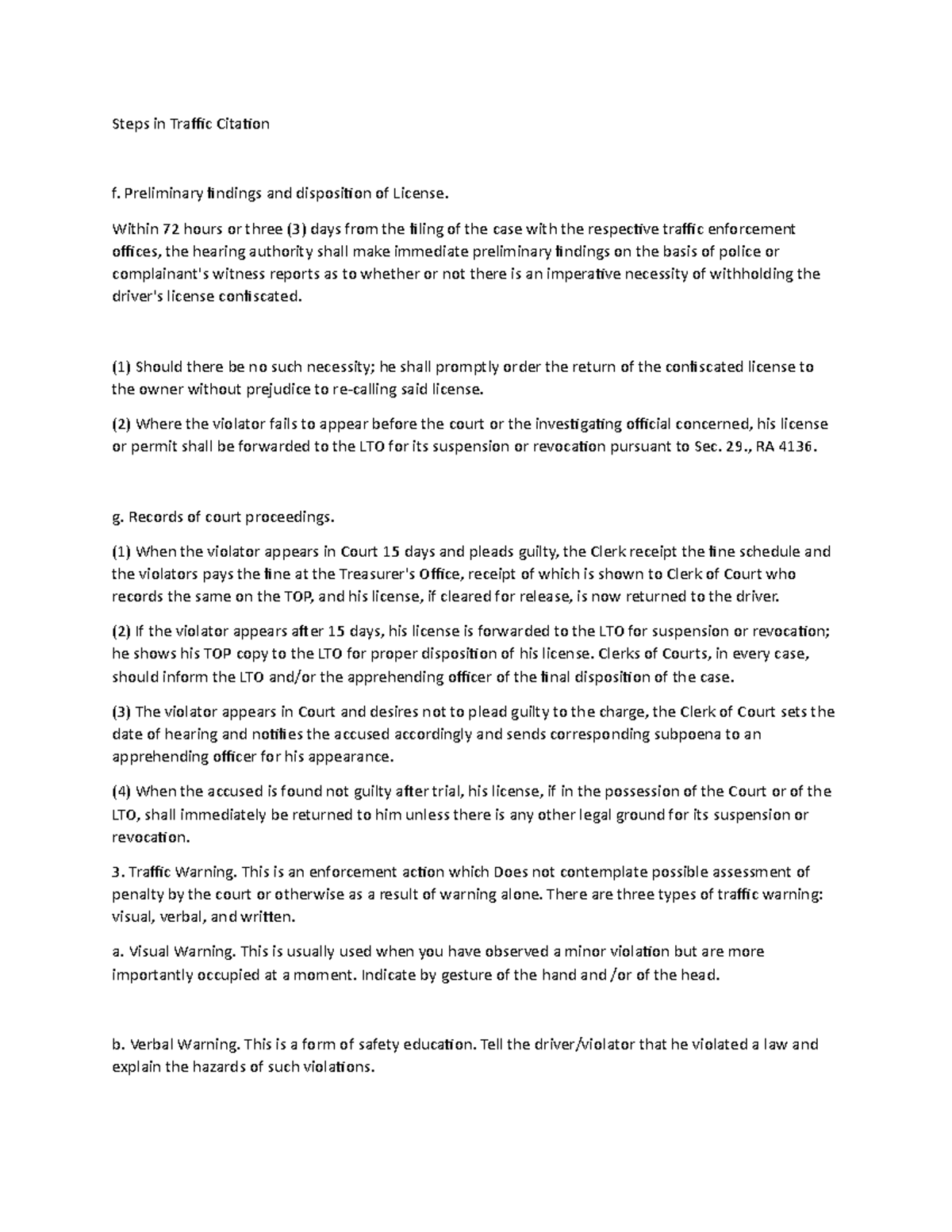 Steps in Traffic Citation

f. Preliminary findings and disposition of License.

Within 72 hours or three (3) days from the filing of the case with the respective traffic enforcement offices, the hearing authority shall make immediate preliminary findings on the basis of police or complainant's witness reports as to whether or not there is an imperative necessity of withholding the driver's license confiscated.

(1) Should there be no such necessity; he shall promptly order the return of the confiscated license to the owner without prejudice to re-calling said license.

(2) Where the violator fails to appear before the court or the investigating official concerned, his license or permit shall be forwarded to the LTO for its suspension or revocation pursuant to Sec. 29., RA 4136.

g. Records of court proceedings.

(1) When the violator appears in Court 15 days and pleads guilty, the Clerk receipt the fine schedule and the violators pays the fine at the Treasurer's Office, receipt of which is shown to Clerk of Court who records the same on the TOP, and his license, if cleared for release, is now returned to the driver.

(2) If the violator appears after 15 days, his license is forwarded to the LTO for suspension or revocation; he shows his TOP copy to the LTO for proper disposition of his license. Clerks of Courts, in every case, should inform the LTO and/or the apprehending officer of the final disposition of the case.

(3) The violator appears in Court and desires not to plead guilty to the charge, the Clerk of Court sets the date of hearing and notifies the accused accordingly and sends corresponding subpoena to an apprehending officer for his appearance.

(4) When the accused is found not guilty after trial, his license, if in the possession of the Court or of the LTO, shall immediately be returned to him unless there is any other legal ground for its suspension or revocation.

3. Traffic Warning. This is an enforcement action which Does not contemplate possible assessment of penalty by the court or otherwise as a result of warning alone. There are three types of traffic warning: visual, verbal, and written.

a. Visual Warning. This is usually used when you have observed a minor violation but are more importantly occupied at a moment. Indicate by gesture of the hand and /or of the head.

b. Verbal Warning. This is a form of safety education. Tell the driver/violator that he violated a law and explain the hazards of such violations.